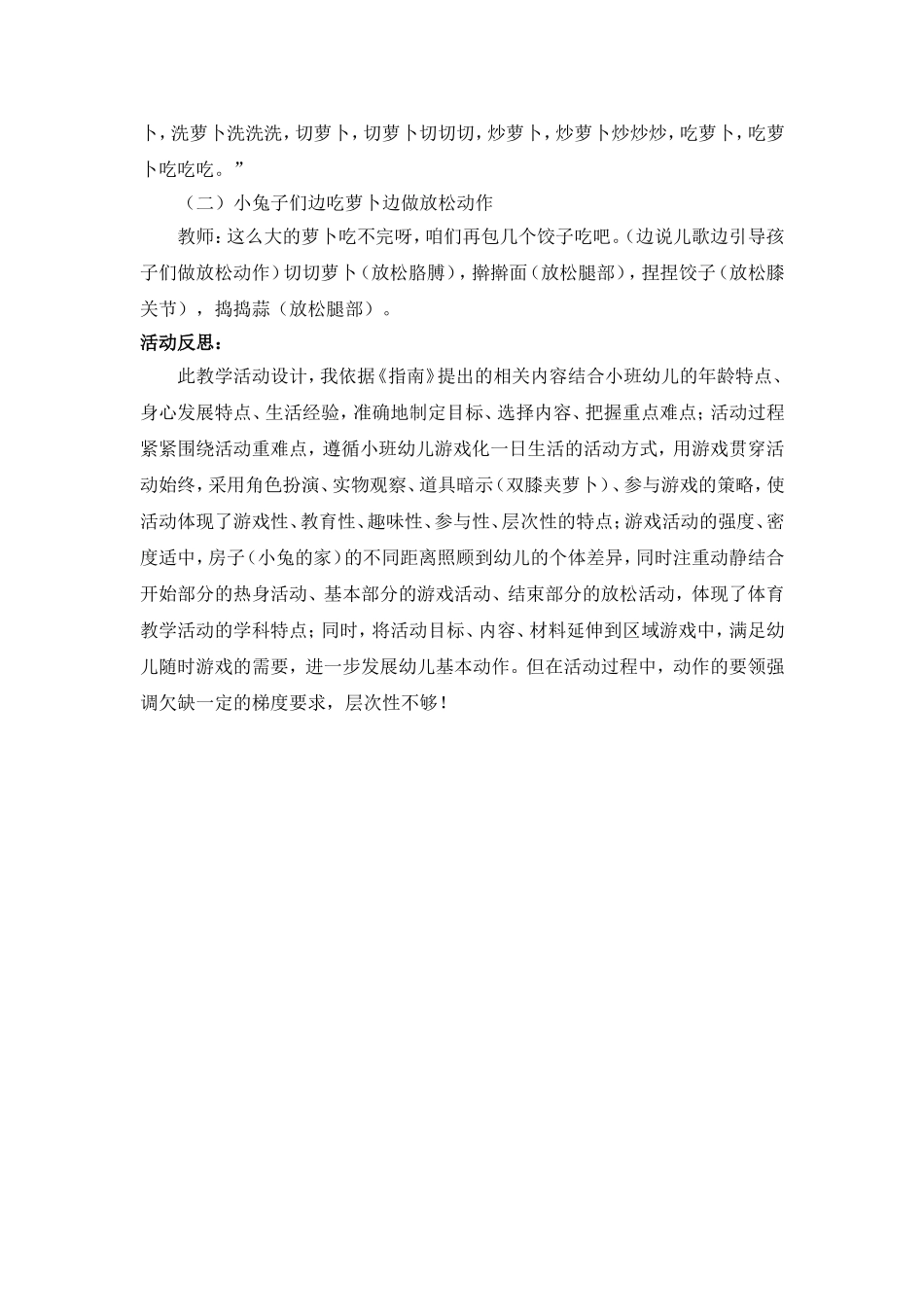 卜，洗萝卜洗洗洗，切萝卜，切萝卜切切切，炒萝卜，炒萝卜炒炒炒，吃萝卜，吃萝卜吃吃吃。”

（二）小兔子们边吃萝卜边做放松动作

教师：这么大的萝卜吃不完呀，咱们再包几个饺子吃吧。（边说儿歌边引导孩子们做放松动作）切切萝卜（放松胳膊），擀擀面（放松腿部），捏捏饺子（放松膝关节），捣捣蒜（放松腿部）。

活动反思：

此教学活动设计，我依据《指南》提出的相关内容结合小班幼儿的年龄特点、身心发展特点、生活经验，准确地制定目标、选择内容、把握重点难点；活动过程紧紧围绕活动重难点，遵循小班幼儿游戏化一日生活的活动方式，用游戏贯穿活动始终，采用角色扮演、实物观察、道具暗示（双膝夹萝卜）、参与游戏的策略，使活动体现了游戏性、教育性、趣味性、参与性、层次性的特点；游戏活动的强度、密度适中，房子（小兔的家）的不同距离照顾到幼儿的个体差异，同时注重动静结合开始部分的热身活动、基本部分的游戏活动、结束部分的放松活动，体现了体育教学活动的学科特点；同时，将活动目标、内容、材料延伸到区域游戏中，满足幼儿随时游戏的需要，进一步发展幼儿基本动作。但在活动过程中，动作的要领强调欠缺一定的梯度要求，层次性不够！